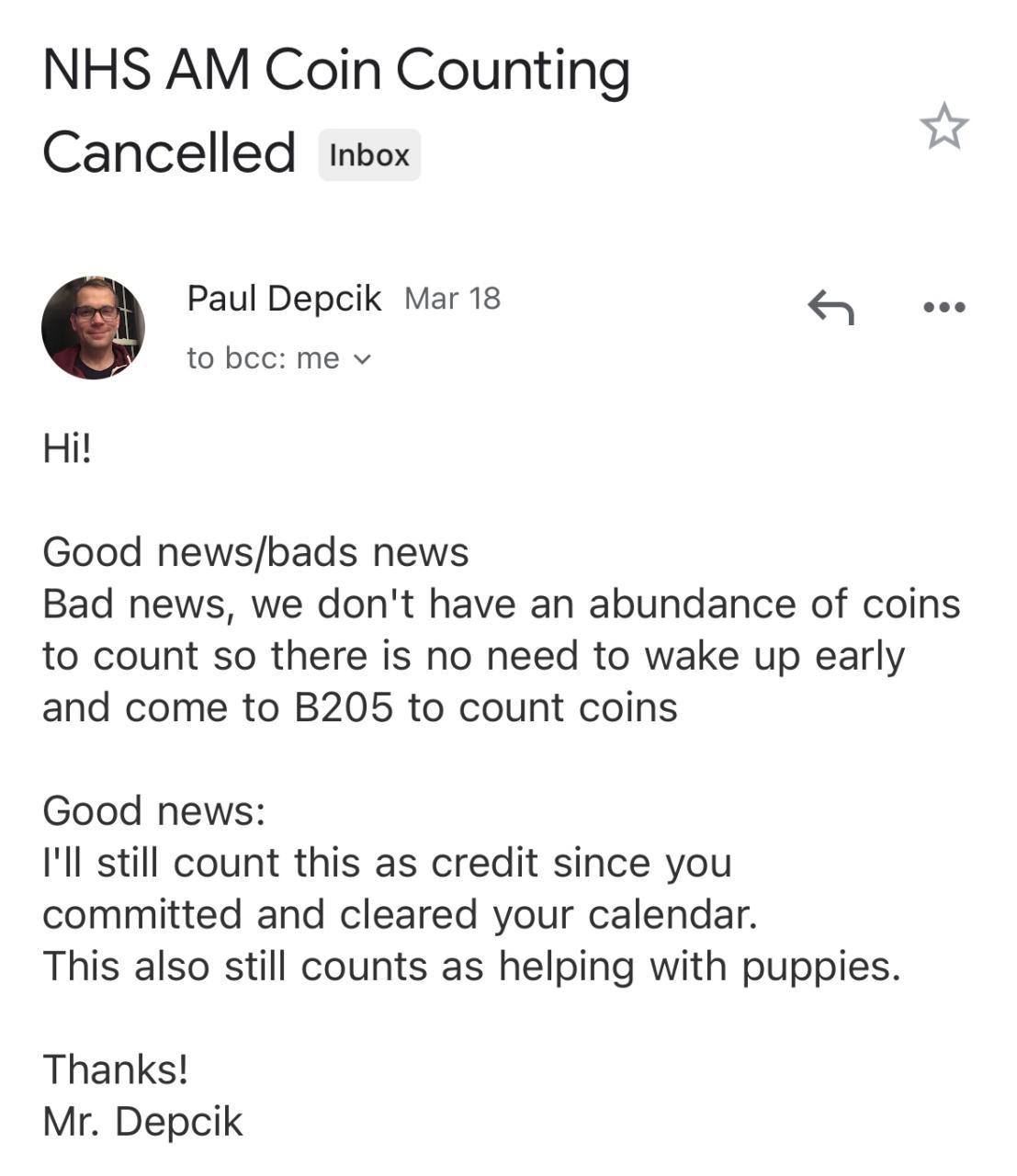 NHS AM Coin Counting Cancelled Inbox

Paul Depcik Mar 18
to bcc: me

Hi!

Good news/bads news
Bad news, we don't have an abundance of coins to count so there is no need to wake up early and come to B205 to count coins

Good news:
I'll still count this as credit since you committed and cleared your calendar.
This also still counts as helping with puppies.

Thanks!
Mr. Depcik